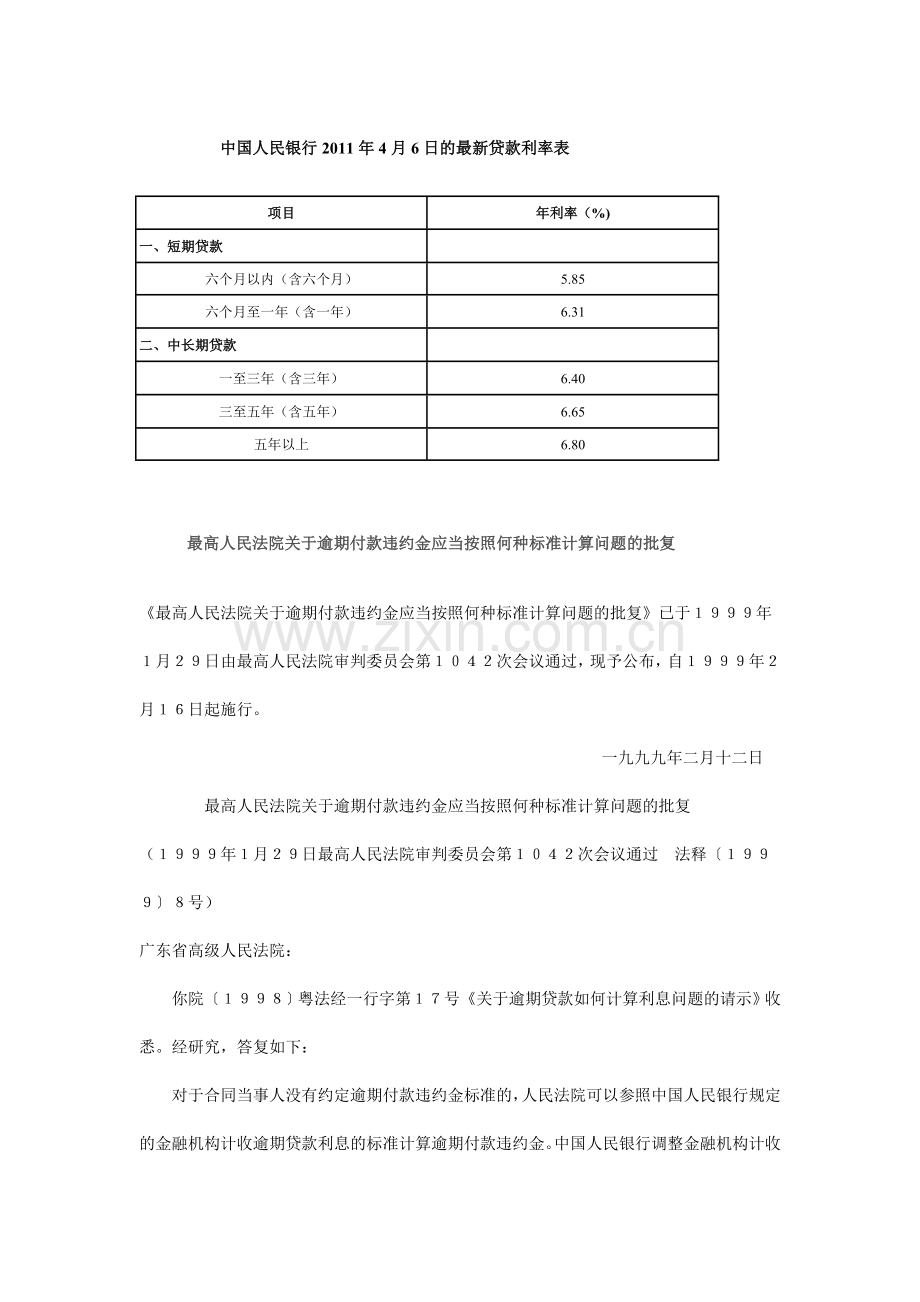 中国人民银行2011年4月6日的最新贷款利率表

| 项目 | 年利率（%） |
|---|---|
| 一、短期贷款 | |
| 六个月以内（含六个月） | 5.85 |
| 六个月至一年（含一年） | 6.31 |
| 二、中长期贷款 | |
| 一至三年（含三年） | 6.40 |
| 三至五年（含五年） | 6.65 |
| 五年以上 | 6.80 |

最高人民法院关于逾期付款违约金应当按照何种标准计算问题的批复

《最高人民法院关于逾期付款违约金应当按照何种标准计算问题的批复》已于１９９９年１月２９日由最高人民法院审判委员会第１０４２次会议通过，现予公布，自１９９９年２月１６日起施行。

一九九九年二月十二日

最高人民法院关于逾期付款违约金应当按照何种标准计算问题的批复

（１９９９年1月２９日最高人民法院审判委员会第１０４２次会议通过 法释〔１９９９〕８号）

广东省高级人民法院：

你院〔１９９８〕粤法经一行字第１７号《关于逾期贷款如何计算利息问题的请示》收悉。经研究，答复如下：

对于合同当事人没有约定逾期付款违约金标准的，人民法院可以参照中国人民银行规定的金融机构计收逾期贷款利息的标准计算逾期付款违约金。中国人民银行调整金融机构计收

www.zixin.com.cn